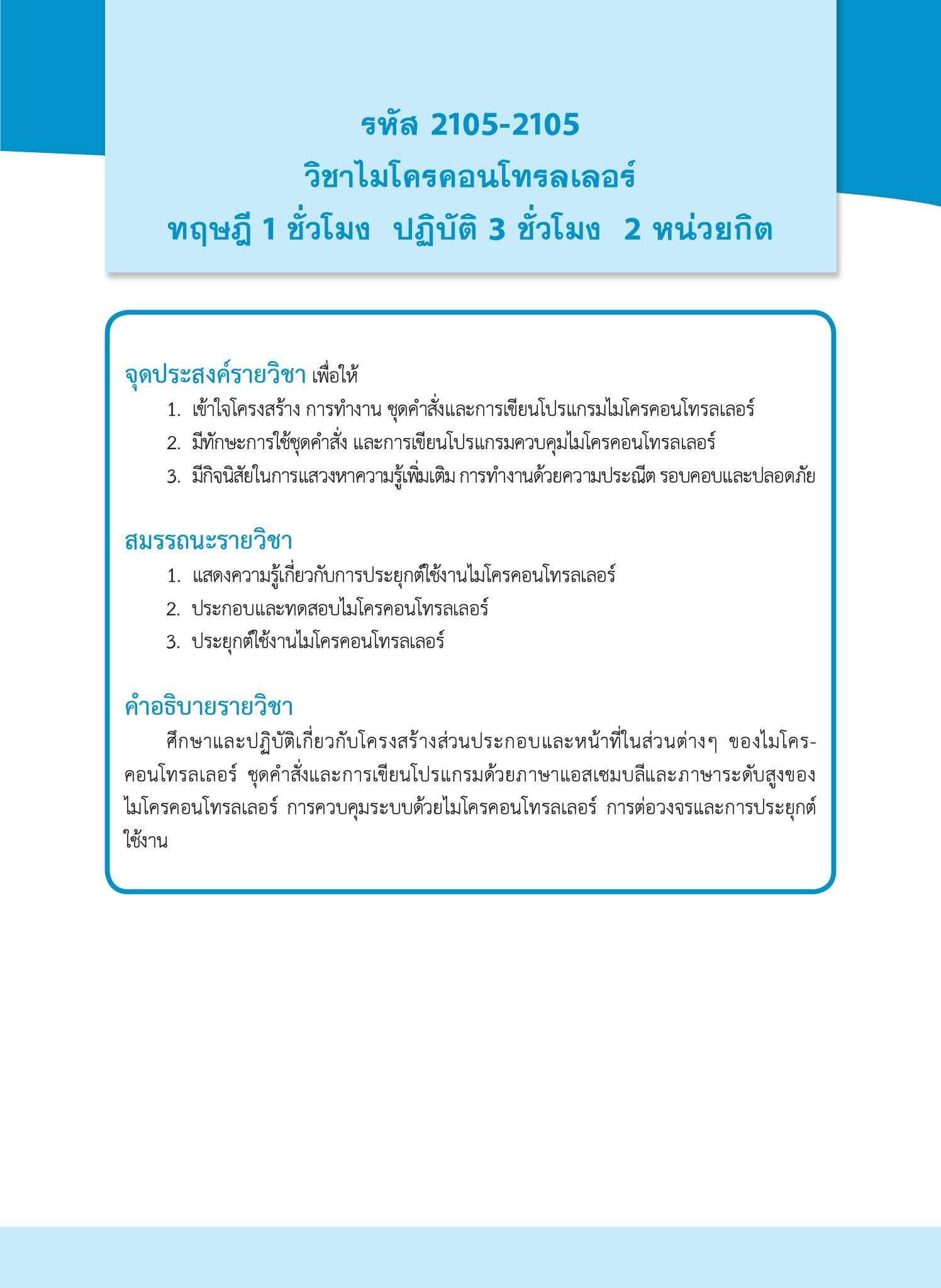 รหัส 2105-2105
วิชาไมโครคอนโทรลเลอร์
ทฤษฎี 1 ชั่วโมง ปฏิบัติ 3 ชั่วโมง 2 หน่วยกิต

จุดประสงค์รายวิชา เพื่อให้
1. เข้าใจโครงสร้าง การทำงาน ชุดคำสั่งและการเขียนโปรแกรมไมโครคอนโทรลเลอร์
2. มีทักษะการใช้ชุดคำสั่ง และการเขียนโปรแกรมควบคุมไมโครคอนโทรลเลอร์
3. มีกิจนิสัยในการแสวงหาความรู้เพิ่มเติม การทำงานด้วยความประณีต รอบคอบและปลอดภัย

สมรรถนะรายวิชา
1. แสดงความรู้เกี่ยวกับการประยุกต์ใช้งานไมโครคอนโทรลเลอร์
2. ประกอบและทดสอบไมโครคอนโทรลเลอร์
3. ประยุกต์ใช้งานไมโครคอนโทรลเลอร์

คำอธิบายรายวิชา
ศึกษาและปฏิบัติเกี่ยวกับโครงสร้างส่วนประกอบและหน้าที่ในส่วนต่างๆ ของไมโครคอนโทรลเลอร์ ชุดคำสั่งและการเขียนโปรแกรมด้วยภาษาแอสเซมบลีและภาษาระดับสูงของไมโครคอนโทรลเลอร์ การควบคุมระบบด้วยไมโครคอนโทรลเลอร์ การต่อวงจรและการประยุกต์ใช้งาน